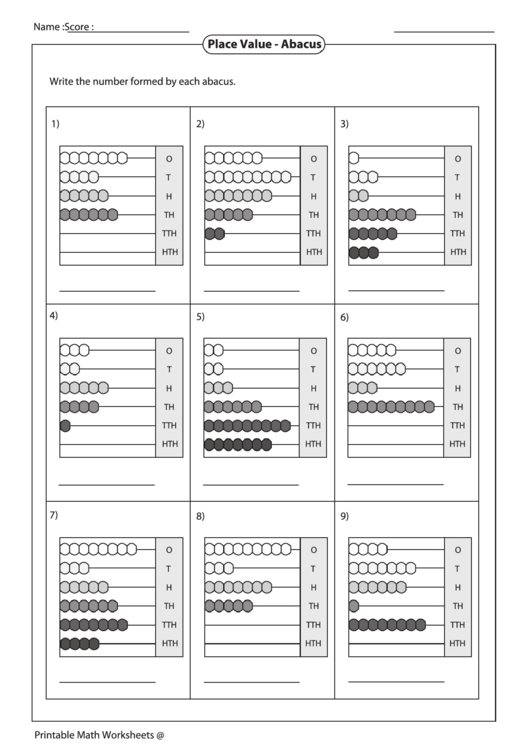 Name :Score :

Place Value - Abacus

Write the number formed by each abacus.

1)
O
T
H
TH
TTH
HTH

2)
O
T
H
TH
TTH
HTH

3)
O
T
H
TH
TTH
HTH

4)
O
T
H
TH
TTH
HTH

5)
O
T
H
TH
TTH
HTH

6)
O
T
H
TH
TTH
HTH

7)
O
T
H
TH
TTH
HTH

8)
O
T
H
TH
TTH
HTH

9)
O
T
H
TH
TTH
HTH

Printable Math Worksheets @